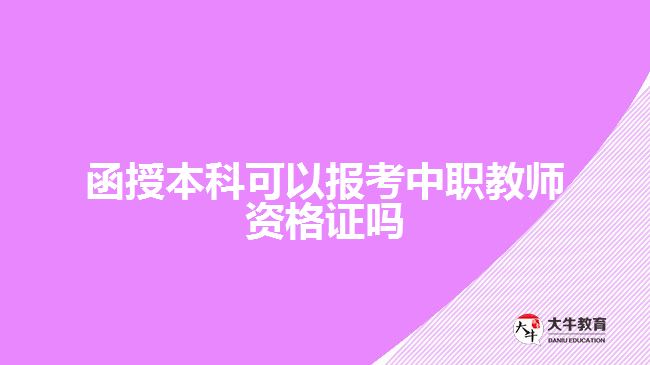 函授本科可以报考中职教师资格证吗

大牛
大牛教育
DANIU EDUCATION